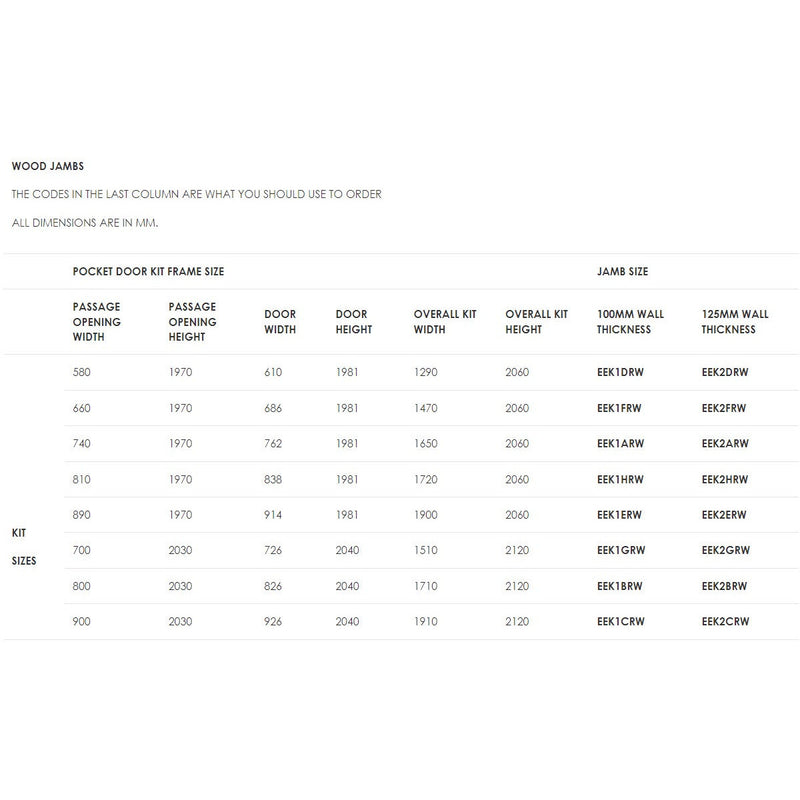 WOOD JAMBS

THE CODES IN THE LAST COLUMN ARE WHAT YOU SHOULD USE TO ORDER

ALL DIMENSIONS ARE IN MM.

| | POCKET DOOR KIT FRAME SIZE | | | | | | JAMB SIZE | |
|---|---|---|---|---|---|---|---|---|
| | PASSAGE OPENING WIDTH | PASSAGE OPENING HEIGHT | DOOR WIDTH | DOOR HEIGHT | OVERALL KIT WIDTH | OVERALL KIT HEIGHT | 100MM WALL THICKNESS | 125MM WALL THICKNESS |
| KIT SIZES | 580 | 1970 | 610 | 1981 | 1290 | 2060 | EEK1DRW | EEK2DRW |
| | 660 | 1970 | 686 | 1981 | 1470 | 2060 | EEK1FRW | EEK2FRW |
| | 740 | 1970 | 762 | 1981 | 1650 | 2060 | EEK1ARW | EEK2ARW |
| | 810 | 1970 | 838 | 1981 | 1720 | 2060 | EEK1HRW | EEK2HRW |
| | 890 | 1970 | 914 | 1981 | 1900 | 2060 | EEK1ERW | EEK2ERW |
| | 700 | 2030 | 726 | 2040 | 1510 | 2120 | EEK1GRW | EEK2GRW |
| | 800 | 2030 | 826 | 2040 | 1710 | 2120 | EEK1BRW | EEK2BRW |
| | 900 | 2030 | 926 | 2040 | 1910 | 2120 | EEK1CRW | EEK2CRW |